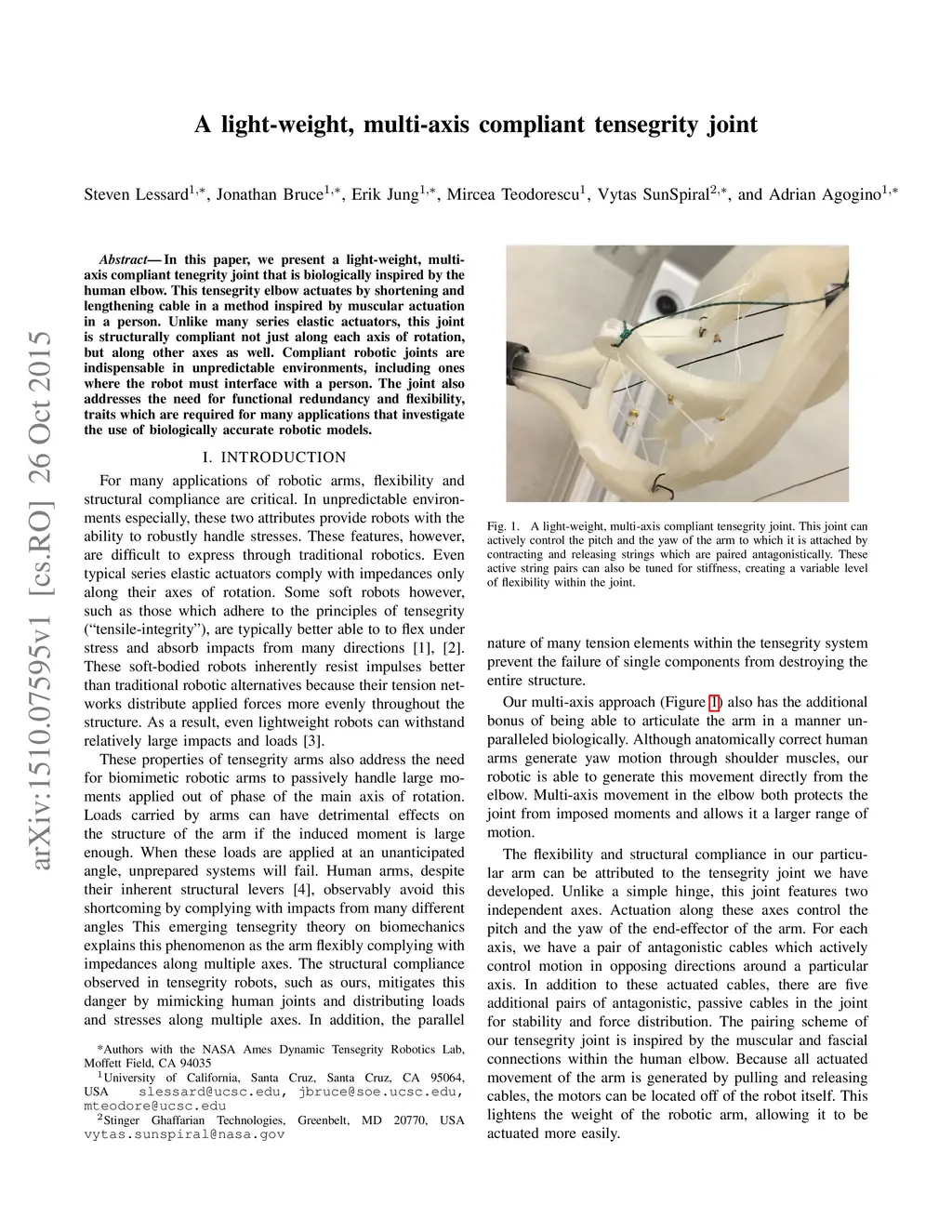 arXiv:1510.07595v1 [cs.RO] 26 Oct 2015

A light-weight, multi-axis compliant tensegrity joint

Steven Lessard$^{1,*}$, Jonathan Bruce$^{1,*}$, Erik Jung$^{1,*}$, Mircea Teodorescu$^{1}$, Vytas SunSpiral$^{2,*}$, and Adrian Agogino$^{1,*}$

Abstract— In this paper, we present a light-weight, multi-axis compliant tenegrity joint that is biologically inspired by the human elbow. This tensegrity elbow actuates by shortening and lengthening cable in a method inspired by muscular actuation in a person. Unlike many series elastic actuators, this joint is structurally compliant not just along each axis of rotation, but along other axes as well. Compliant robotic joints are indispensable in unpredictable environments, including ones where the robot must interface with a person. The joint also addresses the need for functional redundancy and flexibility, traits which are required for many applications that investigate the use of biologically accurate robotic models.

I. INTRODUCTION

For many applications of robotic arms, flexibility and structural compliance are critical. In unpredictable environments especially, these two attributes provide robots with the ability to robustly handle stresses. These features, however, are difficult to express through traditional robotics. Even typical series elastic actuators comply with impedances only along their axes of rotation. Some soft robots however, such as those which adhere to the principles of tensegrity (“tensile-integrity”), are typically better able to to flex under stress and absorb impacts from many directions [1], [2]. These soft-bodied robots inherently resist impulses better than traditional robotic alternatives because their tension networks distribute applied forces more evenly throughout the structure. As a result, even lightweight robots can withstand relatively large impacts and loads [3].

These properties of tensegrity arms also address the need for biomimetic robotic arms to passively handle large moments applied out of phase of the main axis of rotation. Loads carried by arms can have detrimental effects on the structure of the arm if the induced moment is large enough. When these loads are applied at an unanticipated angle, unprepared systems will fail. Human arms, despite their inherent structural levers [4], observably avoid this shortcoming by complying with impacts from many different angles This emerging tensegrity theory on biomechanics explains this phenomenon as the arm flexibly complying with impedances along multiple axes. The structural compliance observed in tensegrity robots, such as ours, mitigates this danger by mimicking human joints and distributing loads and stresses along multiple axes. In addition, the parallel

*Authors with the NASA Ames Dynamic Tensegrity Robotics Lab, Moffett Field, CA 94035
$^{1}$University of California, Santa Cruz, Santa Cruz, CA 95064, USA slessard@ucsc.edu, jbruce@soe.ucsc.edu, mteodore@ucsc.edu
$^{2}$Stinger Ghaffarian Technologies, Greenbelt, MD 20770, USA vytas.sunspiral@nasa.gov

Fig. 1. A light-weight, multi-axis compliant tensegrity joint. This joint can actively control the pitch and the yaw of the arm to which it is attached by contracting and releasing strings which are paired antagonistically. These active string pairs can also be tuned for stiffness, creating a variable level of flexibility within the joint.

nature of many tension elements within the tensegrity system prevent the failure of single components from destroying the entire structure.

Our multi-axis approach (Figure 1) also has the additional bonus of being able to articulate the arm in a manner unparalleled biologically. Although anatomically correct human arms generate yaw motion through shoulder muscles, our robotic is able to generate this movement directly from the elbow. Multi-axis movement in the elbow both protects the joint from imposed moments and allows it a larger range of motion.

The flexibility and structural compliance in our particular arm can be attributed to the tensegrity joint we have developed. Unlike a simple hinge, this joint features two independent axes. Actuation along these axes control the pitch and the yaw of the end-effector of the arm. For each axis, we have a pair of antagonistic cables which actively control motion in opposing directions around a particular axis. In addition to these actuated cables, there are five additional pairs of antagonistic, passive cables in the joint for stability and force distribution. The pairing scheme of our tensegrity joint is inspired by the muscular and fascial connections within the human elbow. Because all actuated movement of the arm is generated by pulling and releasing cables, the motors can be located off of the robot itself. This lightens the weight of the robotic arm, allowing it to be actuated more easily.